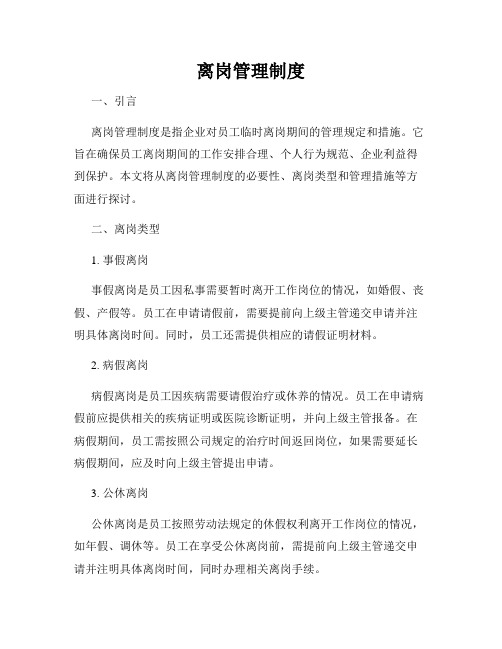 离岗管理制度

一、引言

离岗管理制度是指企业对员工临时离岗期间的管理规定和措施。它旨在确保员工离岗期间的工作安排合理、个人行为规范、企业利益得到保护。本文将从离岗管理制度的必要性、离岗类型和管理措施等方面进行探讨。

二、离岗类型

1. 事假离岗

事假离岗是员工因私事需要暂时离开工作岗位的情况，如婚假、丧假、产假等。员工在申请请假前，需要提前向上级主管递交申请并注明具体离岗时间。同时，员工还需提供相应的请假证明材料。

2. 病假离岗

病假离岗是员工因疾病需要请假治疗或休养的情况。员工在申请病假前应提供相关的疾病证明或医院诊断证明，并向上级主管报备。在病假期间，员工需按照公司规定的治疗时间返回岗位，如果需要延长病假期间，应及时向上级主管提出申请。

3. 公休离岗

公休离岗是员工按照劳动法规定的休假权利离开工作岗位的情况，如年假、调休等。员工在享受公休离岗前，需提前向上级主管递交申请并注明具体离岗时间，同时办理相关离岗手续。